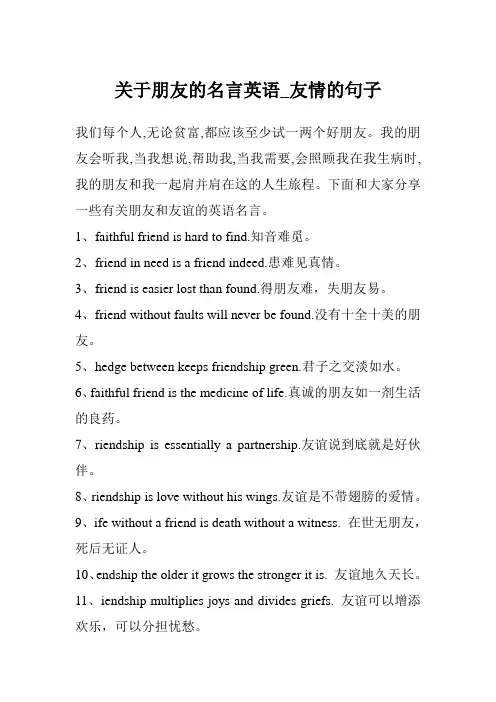 关于朋友的名言英语_友情的句子

我们每个人,无论贫富,都应该至少试一两个好朋友。我的朋友会听我,当我想说,帮助我,当我需要,会照顾我在我生病时,我的朋友和我一起肩并肩在这的人生旅程。下面和大家分享一些有关朋友和友谊的英语名言。

1、faithful friend is hard to find.知音难觅。

2、friend in need is a friend indeed.患难见真情。

3、friend is easier lost than found.得朋友难，失朋友易。

4、friend without faults will never be found.没有十全十美的朋友。

5、hedge between keeps friendship green.君子之交淡如水。

6、faithful friend is the medicine of life.真诚的朋友如一剂生活的良药。

7、riendship is essentially a partnership.友谊说到底就是好伙伴。

8、riendship is love without his wings.友谊是不带翅膀的爱情。

9、ife without a friend is death without a witness. 在世无朋友，死后无证人。

10、endship the older it grows the stronger it is. 友谊地久天长。

11、iendship multiplies joys and divides griefs. 友谊可以增添欢乐，可以分担忧愁。